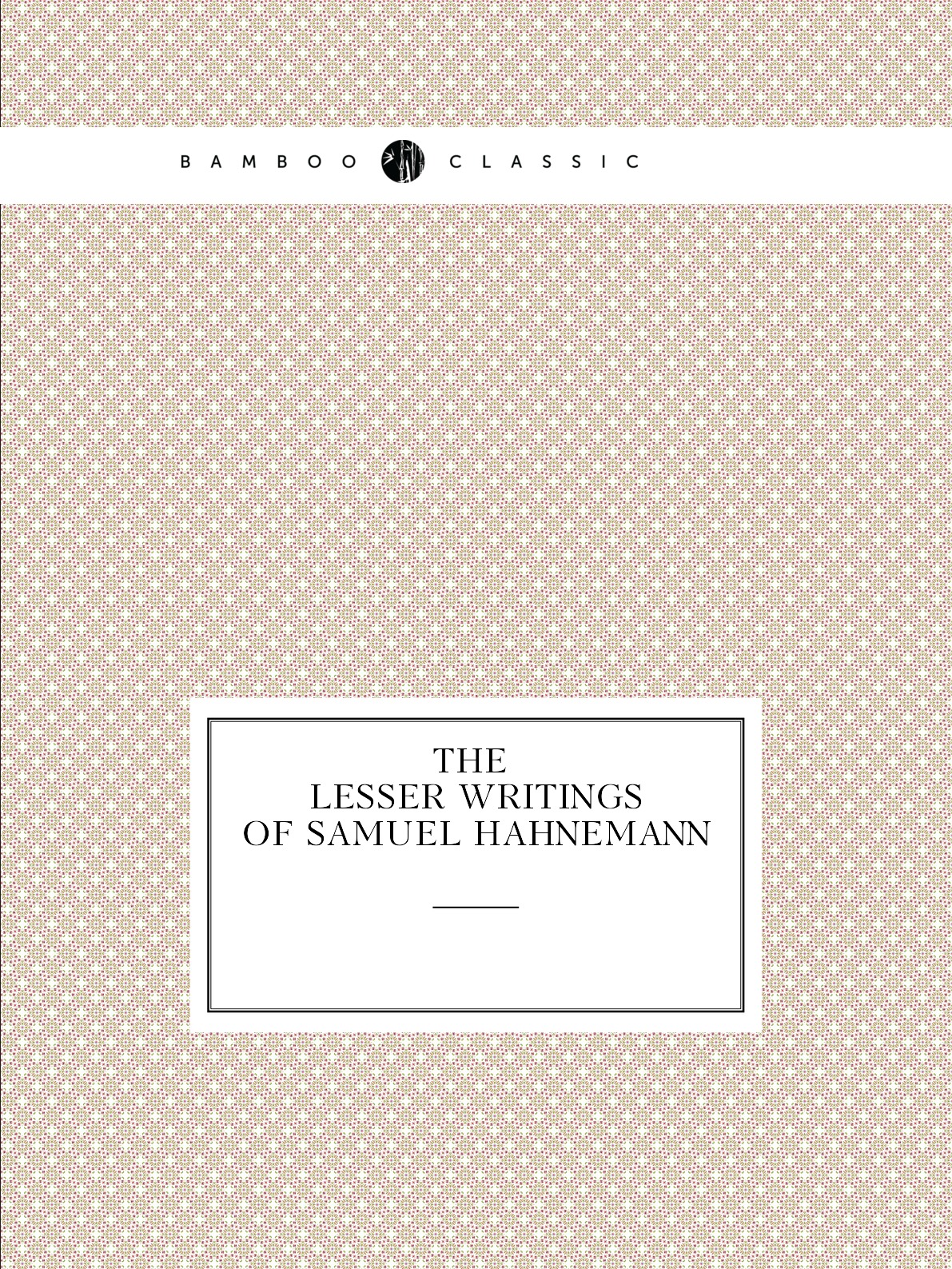 BAMBOO CLASSIC

THE LESSER WRITINGS OF SAMUEL HAHNEMANN